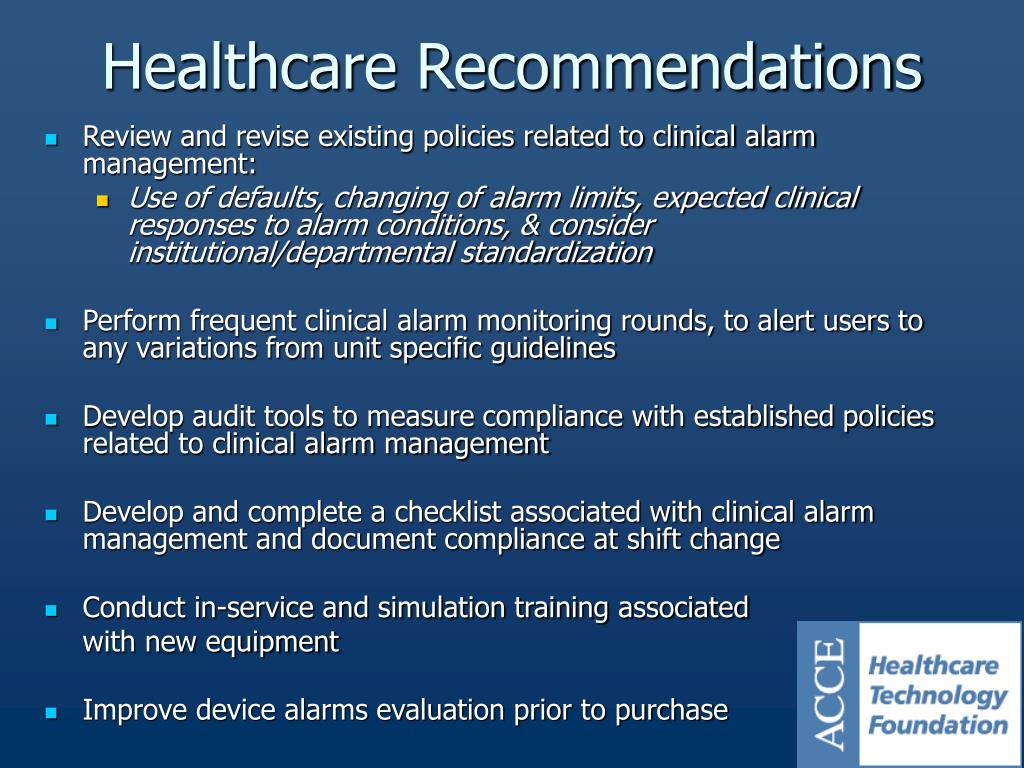 Healthcare Recommendations

Review and revise existing policies related to clinical alarm management:

Use of defaults, changing of alarm limits, expected clinical responses to alarm conditions, & consider institutional/departmental standardization

Perform frequent clinical alarm monitoring rounds, to alert users to any variations from unit specific guidelines

Develop audit tools to measure compliance with established policies related to clinical alarm management

Develop and complete a checklist associated with clinical alarm management and document compliance at shift change

Conduct in-service and simulation training associated with new equipment

Improve device alarms evaluation prior to purchase

ACCE
Healthcare Technology Foundation